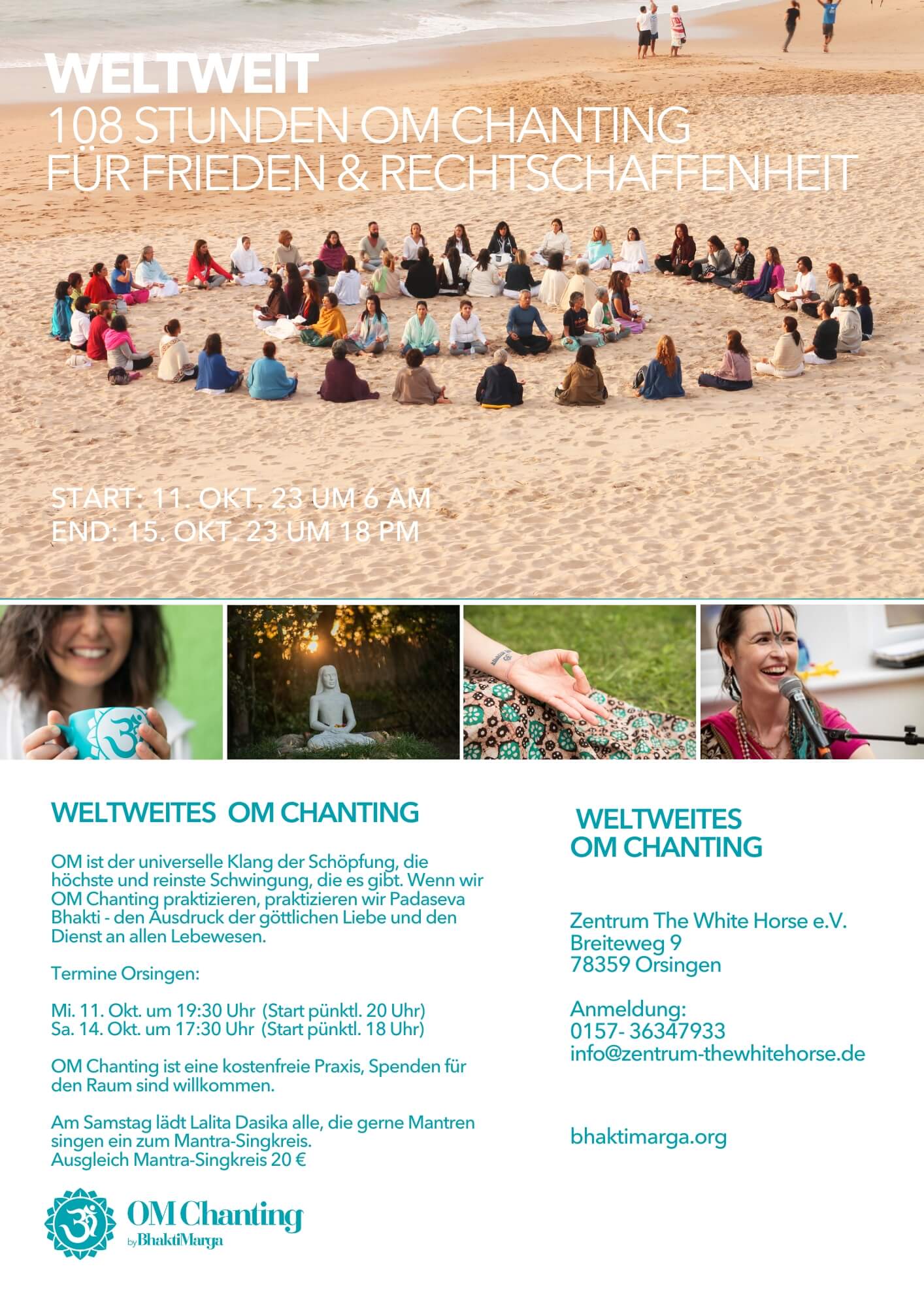 WELTWEIT
108 STUNDEN OM CHANTING
FÜR FRIEDEN & RECHTSCHAFFENHEIT

START: 11. OKT. 23 UM 6 AM
END: 15. OKT. 23 UM 18 PM

WELTWEITES OM CHANTING

OM ist der universelle Klang der Schöpfung, die höchste und reinste Schwingung, die es gibt. Wenn wir OM Chanting praktizieren, praktizieren wir Padaseva Bhakti - den Ausdruck der göttlichen Liebe und den Dienst an allen Lebewesen.

Termine Orsingen:

Mi. 11. Okt. um 19:30 Uhr (Start pünktl. 20 Uhr)
Sa. 14. Okt. um 17:30 Uhr (Start pünktl. 18 Uhr)

OM Chanting ist eine kostenfreie Praxis, Spenden für den Raum sind willkommen.

Am Samstag lädt Lalita Dasika alle, die gerne Mantren singen ein zum Mantra-Singkreis.
Ausgleich Mantra-Singkreis 20 €

OM Chanting
by BhaktiMarga

WELTWEITES
OM CHANTING

Zentrum The White Horse e.V.
Breiteweg 9
78359 Orsingen

Anmeldung:
0157- 36347933
info@zentrum-thewhitehorse.de

bhaktimarga.org